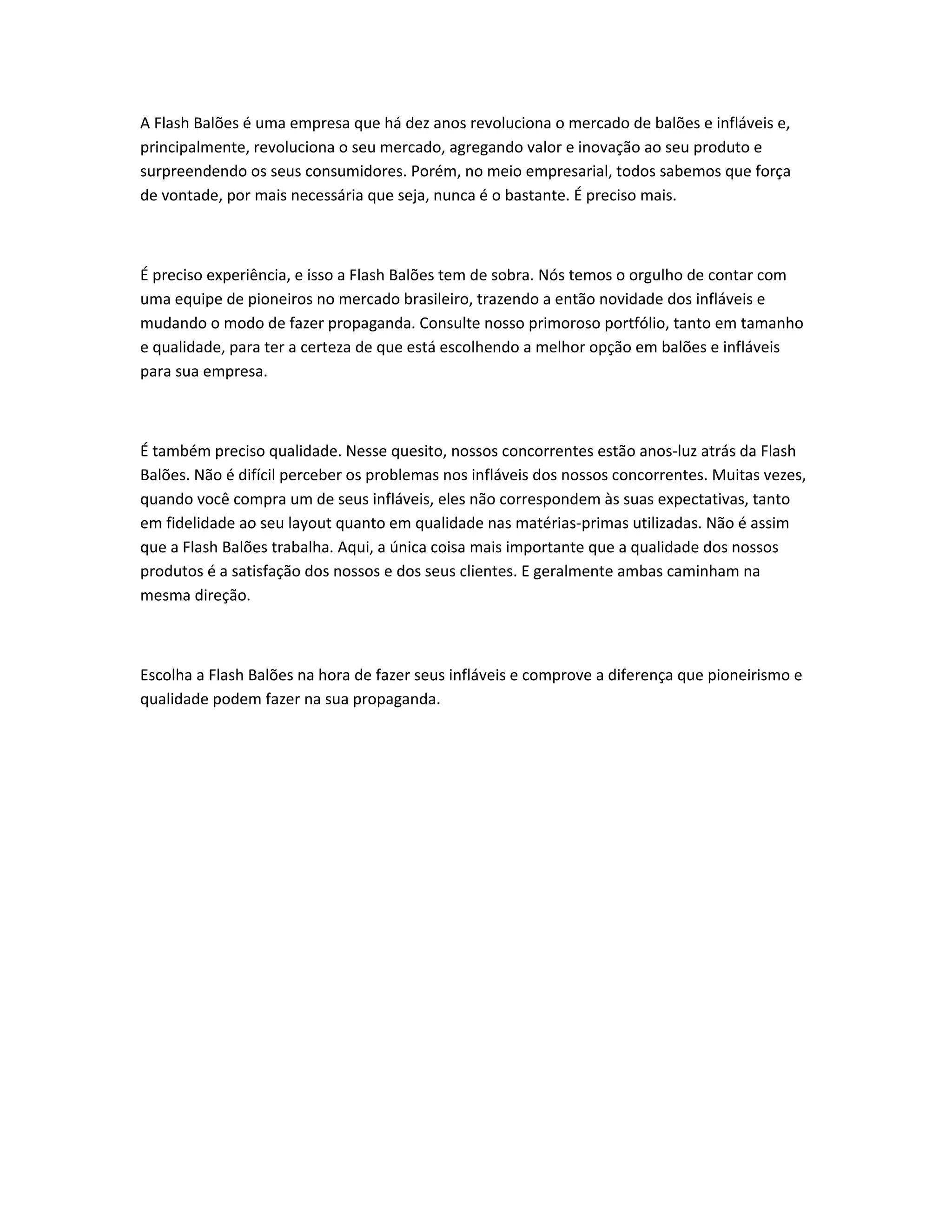 A Flash Balões é uma empresa que há dez anos revoluciona o mercado de balões e infláveis e, principalmente, revoluciona o seu mercado, agregando valor e inovação ao seu produto e surpreendendo os seus consumidores. Porém, no meio empresarial, todos sabemos que força de vontade, por mais necessária que seja, nunca é o bastante. É preciso mais.

É preciso experiência, e isso a Flash Balões tem de sobra. Nós temos o orgulho de contar com uma equipe de pioneiros no mercado brasileiro, trazendo a então novidade dos infláveis e mudando o modo de fazer propaganda. Consulte nosso primoroso portfólio, tanto em tamanho e qualidade, para ter a certeza de que está escolhendo a melhor opção em balões e infláveis para sua empresa.

É também preciso qualidade. Nesse quesito, nossos concorrentes estão anos-luz atrás da Flash Balões. Não é difícil perceber os problemas nos infláveis dos nossos concorrentes. Muitas vezes, quando você compra um de seus infláveis, eles não correspondem às suas expectativas, tanto em fidelidade ao seu layout quanto em qualidade nas matérias-primas utilizadas. Não é assim que a Flash Balões trabalha. Aqui, a única coisa mais importante que a qualidade dos nossos produtos é a satisfação dos nossos e dos seus clientes. E geralmente ambas caminham na mesma direção.

Escolha a Flash Balões na hora de fazer seus infláveis e comprove a diferença que pioneirismo e qualidade podem fazer na sua propaganda.